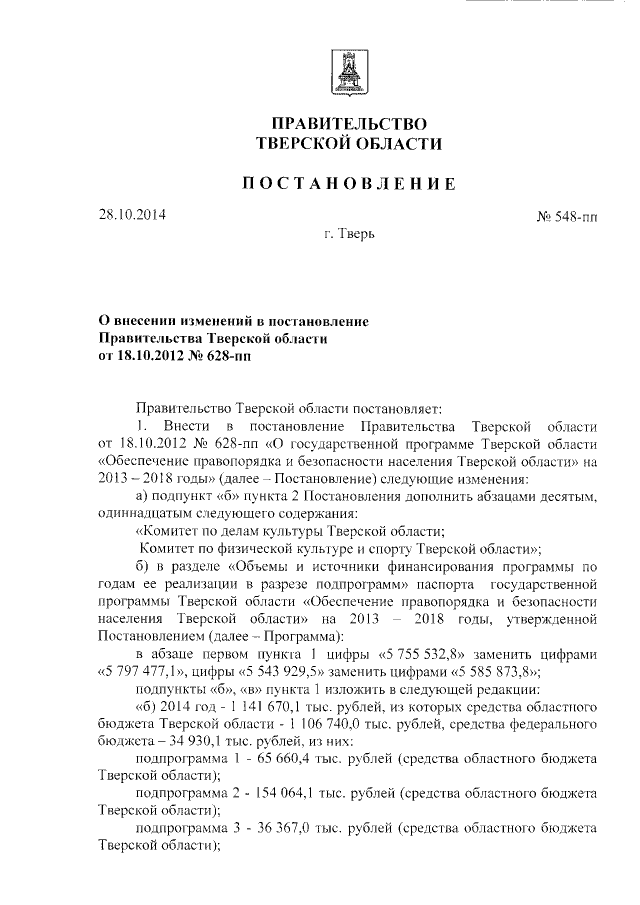 ПРАВИТЕЛЬСТВО
ТВЕРСКОЙ ОБЛАСТИ

ПОСТАНОВЛЕНИЕ

28.10.2014

№ 548-пп

г. Тверь

О внесении изменений в постановление
Правительства Тверской области
от 18.10.2012 № 628-пп

Правительство Тверской области постановляет:

1. Внести в постановление Правительства Тверской области от 18.10.2012 № 628-пп «О государственной программе Тверской области «Обеспечение правопорядка и безопасности населения Тверской области» на 2013 – 2018 годы» (далее – Постановление) следующие изменения:

а) подпункт «б» пункта 2 Постановления дополнить абзацами десятым, одиннадцатым следующего содержания:

«Комитет по делам культуры Тверской области;

Комитет по физической культуре и спорту Тверской области»;

б) в разделе «Объемы и источники финансирования программы по годам ее реализации в разрезе подпрограмм» паспорта государственной программы Тверской области «Обеспечение правопорядка и безопасности населения Тверской области» на 2013 – 2018 годы, утвержденной Постановлением (далее – Программа):

в абзаце первом пункта 1 цифры «5 755 532,8» заменить цифрами «5 797 477,1», цифры «5 543 929,5» заменить цифрами «5 585 873,8»;

подпункты «б», «в» пункта 1 изложить в следующей редакции:

«б) 2014 год - 1 141 670,1 тыс. рублей, из которых средства областного бюджета Тверской области - 1 106 740,0 тыс. рублей, средства федерального бюджета – 34 930,1 тыс. рублей, из них:

подпрограмма 1 - 65 660,4 тыс. рублей (средства областного бюджета Тверской области);

подпрограмма 2 - 154 064,1 тыс. рублей (средства областного бюджета Тверской области);

подпрограмма 3 - 36 367,0 тыс. рублей (средства областного бюджета Тверской области);